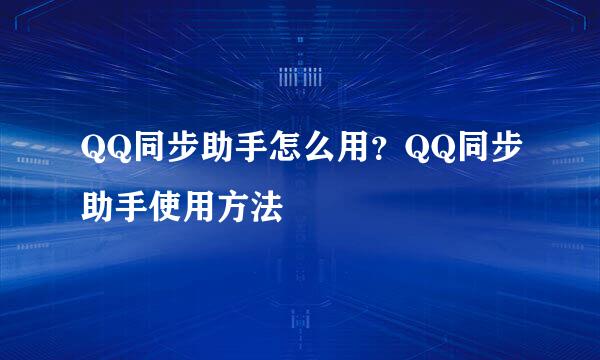 QQ同步助手怎么用？QQ同步助手使用方法